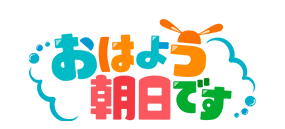 おはよう
朝日です